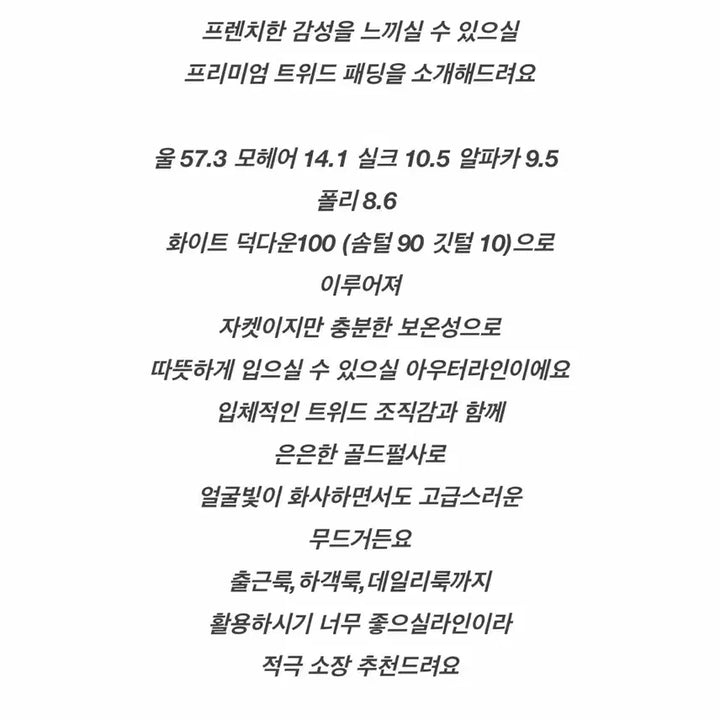 프렌치한 감성을 느끼실 수 있으실
프리미엄 트위드 패딩을 소개해드려요

울 57.3 모헤어 14.1 실크 10.5 알파카 9.5
폴리 8.6
화이트 덕다운100 (솜털 90 깃털 10)으로
이루어져
자켓이지만 충분한 보온성으로
따뜻하게 입으실 수 있으실 아우터라인이에요
입체적인 트위드 조직감과 함께
은은한 골드펄사로
얼굴빛이 화사하면서도 고급스러운
무드거든요
출근룩,하객룩,데일리룩까지
활용하시기 너무 좋으실라인이라
적극 소장 추천드려요